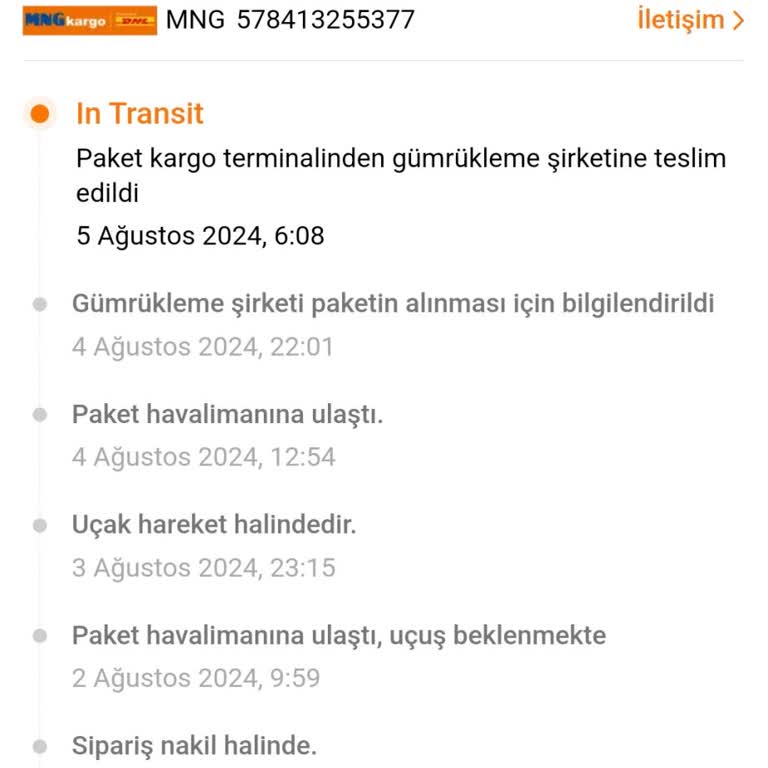 MNG kargo DHL MNG 578413255377

İletişim >

In Transit

Paket kargo terminalinden gümrükleme şirketine teslim edildi

5 Ağustos 2024, 6:08

Gümrükleme şirketi paketin alınması için bilgilendirildi

4 Ağustos 2024, 22:01

Paket havalimanına ulaştı.

4 Ağustos 2024, 12:54

Uçak hareket halindedir.

3 Ağustos 2024, 23:15

Paket havalimanına ulaştı, uçuş beklenmekte

2 Ağustos 2024, 9:59

Sipariş nakil halinde.